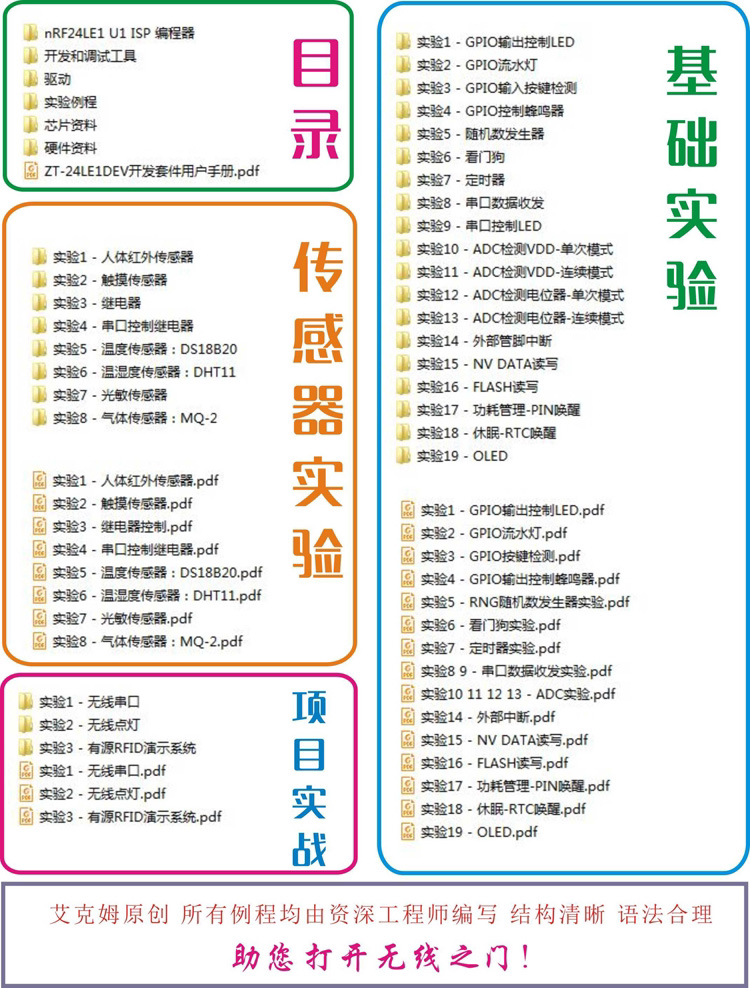 nRF24LE1 U1 ISP 编程器
开发和调试工具
驱动
实验例程
芯片资料
硬件资料
ZT-24LE1DEV开发套件用户手册.pdf

目录

实验1 - 人体红外传感器
实验2 - 触摸传感器
实验3 - 继电器
实验4 - 串口控制继电器
实验5 - 温度传感器：DS18B20
实验6 - 温湿度传感器：DHT11
实验7 - 光敏传感器
实验8 - 气体传感器：MQ-2

实验1 - 人体红外传感器.pdf
实验2 - 触摸传感器.pdf
实验3 - 继电器控制.pdf
实验4 - 串口控制继电器.pdf
实验5 - 温度传感器：DS18B20.pdf
实验6 - 温湿度传感器：DHT11.pdf
实验7 - 光敏传感器.pdf
实验8 - 气体传感器：MQ-2.pdf

传感器实验

实验1 - 无线串口
实验2 - 无线点灯
实验3 - 有源RFID演示系统
实验1 - 无线串口.pdf
实验2 - 无线点灯.pdf
实验3 - 有源RFID演示系统.pdf

项目实战

实验1 - GPIO输出控制LED
实验2 - GPIO流水灯
实验3 - GPIO输入按键检测
实验4 - GPIO控制蜂鸣器
实验5 - 随机数发生器
实验6 - 看门狗
实验7 - 定时器
实验8 - 串口数据收发
实验9 - 串口控制LED
实验10 - ADC检测VDD-单次模式
实验11 - ADC检测VDD-连续模式
实验12 - ADC检测电位器-单次模式
实验13 - ADC检测电位器-连续模式
实验14 - 外部管脚中断
实验15 - NV DATA读写
实验16 - FLASH读写
实验17 - 功耗管理-PIN唤醒
实验18 - 休眠-RTC唤醒
实验19 - OLED

实验1 - GPIO输出控制LED.pdf
实验2 - GPIO流水灯.pdf
实验3 - GPIO按键检测.pdf
实验4 - GPIO输出控制蜂鸣器.pdf
实验5 - RNG随机数发生器实验.pdf
实验6 - 看门狗实验.pdf
实验7 - 定时器实验.pdf
实验8 9 - 串口数据收发实验.pdf
实验10 11 12 13 - ADC实验.pdf
实验14 - 外部中断.pdf
实验15 - NV DATA读写.pdf
实验16 - FLASH读写.pdf
实验17 - 功耗管理-PIN唤醒.pdf
实验18 - 休眠-RTC唤醒.pdf
实验19 - OLED.pdf

基础实验

艾克姆原创 所有例程均由资深工程师编写 结构清晰 语法合理
助您打开无线之门！